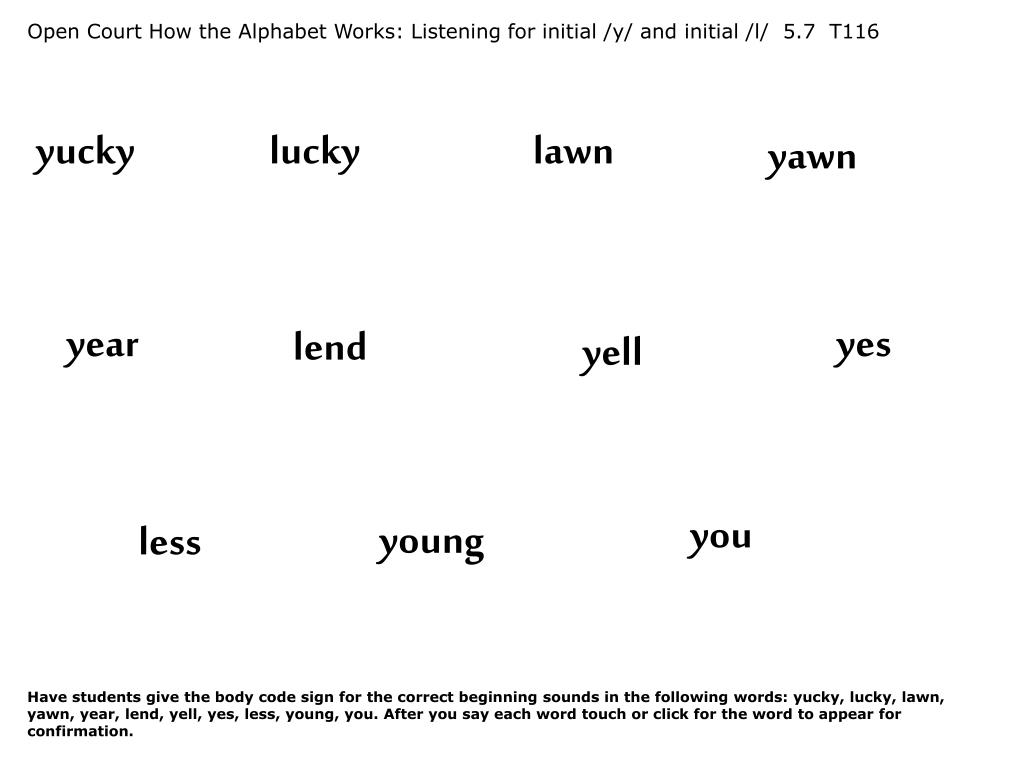 Open Court How the Alphabet Works: Listening for initial /y/ and initial /l/ 5.7 T116

yucky lucky lawn yawn

year lend yell yes

less young you

Have students give the body code sign for the correct beginning sounds in the following words: yucky, lucky, lawn, yawn, year, lend, yell, yes, less, young, you. After you say each word touch or click for the word to appear for confirmation.